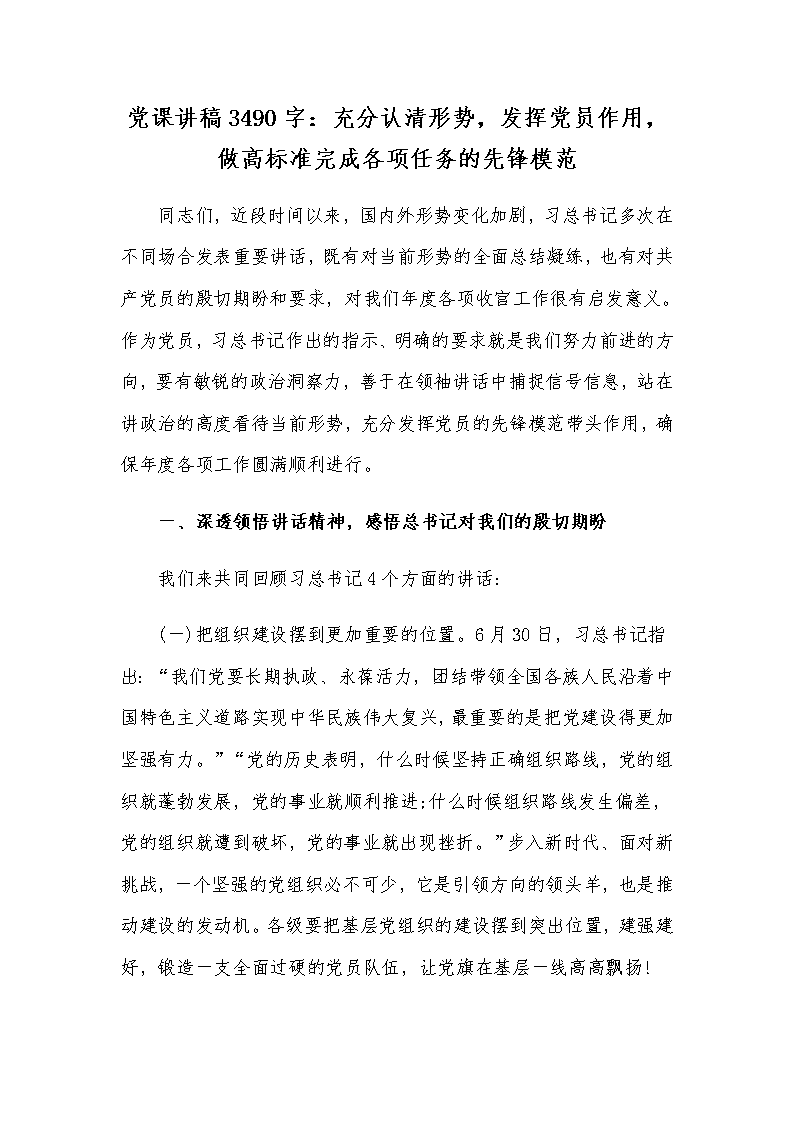 党课讲稿3490字：充分认清形势，发挥党员作用，做高标准完成各项任务的先锋模范

同志们，近段时间以来，国内外形势变化加剧，习总书记多次在不同场合发表重要讲话，既有对当前形势的全面总结凝练，也有对共产党员的殷切期盼和要求，对我们年度各项收官工作很有启发意义。作为党员，习总书记作出的指示、明确的要求就是我们努力前进的方向，要有敏锐的政治洞察力，善于在领袖讲话中捕捉信号信息，站在讲政治的高度看待当前形势，充分发挥党员的先锋模范带头作用，确保年度各项工作圆满顺利进行。

一、深透领悟讲话精神，感悟总书记对我们的殷切期盼

我们来共同回顾习总书记4个方面的讲话：

(一)把组织建设摆到更加重要的位置。6月30日，习总书记指出：“我们党要长期执政、永葆活力，团结带领全国各族人民沿着中国特色主义道路实现中华民族伟大复兴，最重要的是把党建设得更加坚强有力。”“党的历史表明，什么时候坚持正确组织路线，党的组织就蓬勃发展，党的事业就顺利推进;什么时候组织路线发生偏差，党的组织就遭到破坏，党的事业就出现挫折。”步入新时代、面对新挑战，一个坚强的党组织必不可少，它是引领方向的领头羊，也是推动建设的发动机。各级要把基层党组织的建设摆到突出位置，建强建好，锻造一支全面过硬的党员队伍，让党旗在基层一线高高飘扬!